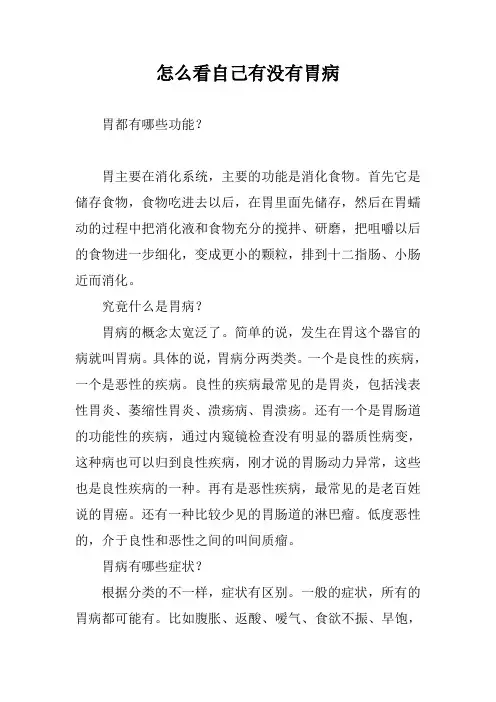 怎么看自己有没有胃病

胃都有哪些功能？

胃主要在消化系统，主要的功能是消化食物。首先它是储存食物，食物吃进去以后，在胃里面先储存，然后在胃蠕动的过程中把消化液和食物充分的搅拌、研磨，把咀嚼以后的食物进一步细化，变成更小的颗粒，排到十二指肠、小肠近而消化。

究竟什么是胃病？

胃病的概念太宽泛了。简单的说，发生在胃这个器官的病就叫胃病。具体的说，胃病分两类类。一个是良性的疾病，一个是恶性的疾病。良性的疾病最常见的是胃炎，包括浅表性胃炎、萎缩性胃炎、溃疡病、胃溃疡。还有一个是胃肠道的功能性的疾病，通过内窥镜检查没有明显的器质性病变，这种病也可以归到良性疾病，刚才说的胃肠动力异常，这些也是良性疾病的一种。再有是恶性疾病，最常见的是老百姓说的胃癌。还有一种比较少见的胃肠道的淋巴瘤。低度恶性的，介于良性和恶性之间的叫间质瘤。

胃病有哪些症状？

根据分类的不一样，症状有区别。一般的症状，所有的胃病都可能有。比如腹胀、返酸、嗳气、食欲不振、早饱，